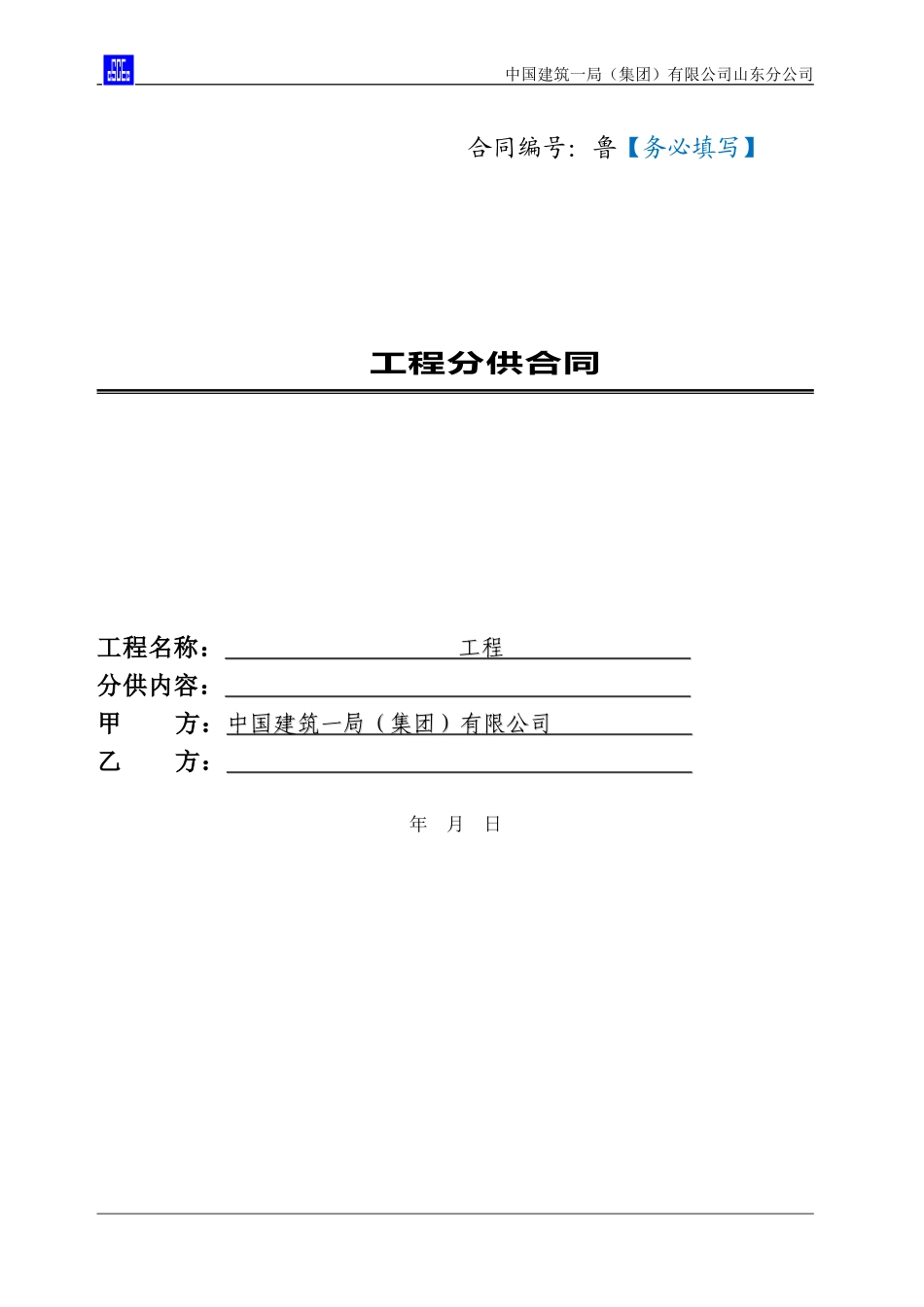 中国建筑一局（集团）有限公司山东分公司

合同编号：鲁【务必填写】

工程分供合同

工程名称：工程

分供内容：

甲　　方：中国建筑一局（集团）有限公司

乙　　方：

年　月　日